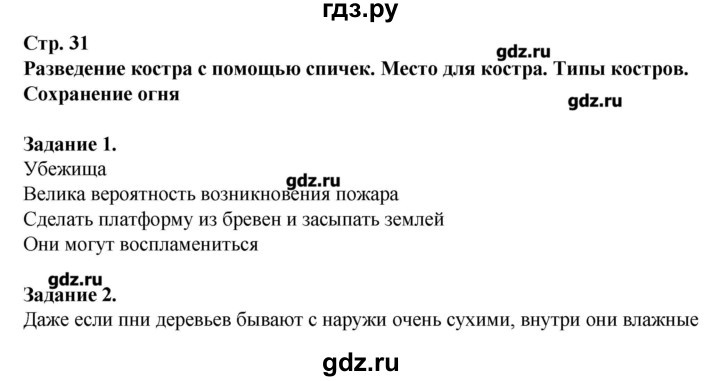 гдз.ру

Стр. 31
gdz.ru
Разведение костра с помощью спичек. Место для костра. Типы костров. Сохранение огня
gdz.ru

Задание 1.
Убежища
gdz.ru
Велика вероятность возникновения пожара
Сделать платформу из бревен и засыпать землей
Они могут воспламениться

gdz.ru
Задание 2.
Даже если пни деревьев бывают с наружи очень сухими, внутри они влажные

gdz.ru